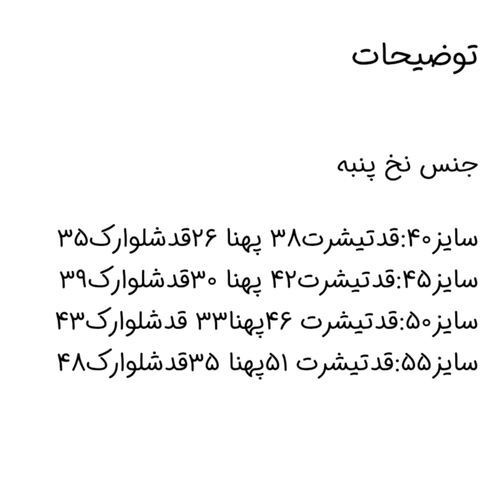 توضیحات

جنس نخ پنبه

سایز۴۰:قدتیشرت۳۸ پهنا ۲۶قدشلوارک۳۵
سایز۴۵:قدتیشرت۴۲ پهنا ۳۰قدشلوارک۳۹
سایز۵۰:قدتیشرت ۴۶پهنا۳۳ قدشلوارک۴۳
سایز۵۵:قدتیشرت ۵۱پهنا ۳۵قدشلوارک۴۸